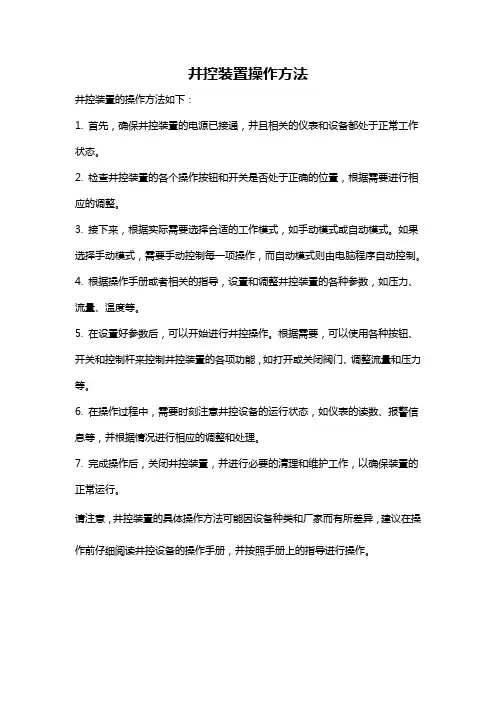 井控装置操作方法

井控装置的操作方法如下：

1. 首先，确保井控装置的电源已接通，并且相关的仪表和设备都处于正常工作状态。

2. 检查井控装置的各个操作按钮和开关是否处于正确的位置，根据需要进行相应的调整。

3. 接下来，根据实际需要选择合适的工作模式，如手动模式或自动模式。如果选择手动模式，需要手动控制每一项操作，而自动模式则由电脑程序自动控制。

4. 根据操作手册或者相关的指导，设置和调整井控装置的各种参数，如压力、流量、温度等。

5. 在设置好参数后，可以开始进行井控操作。根据需要，可以使用各种按钮、开关和控制杆来控制井控装置的各项功能，如打开或关闭阀门、调整流量和压力等。

6. 在操作过程中，需要时刻注意井控设备的运行状态，如仪表的读数、报警信息等，并根据情况进行相应的调整和处理。

7. 完成操作后，关闭井控装置，并进行必要的清理和维护工作，以确保装置的正常运行。

请注意，井控装置的具体操作方法可能因设备种类和厂家而有所差异，建议在操作前仔细阅读井控设备的操作手册，并按照手册上的指导进行操作。